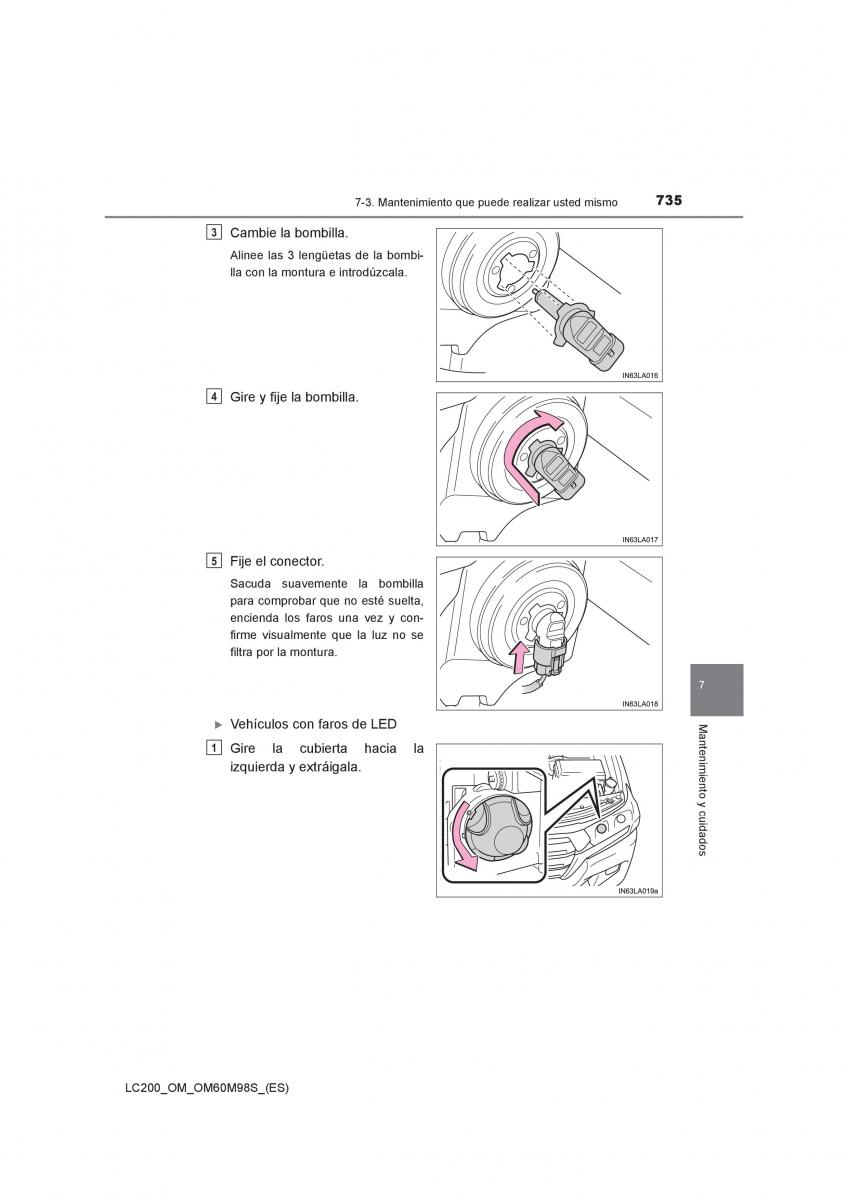 7-3. Mantenimiento que puede realizar usted mismo 735

3 Cambie la bombilla.

Alinee las 3 lengüetas de la bombilla con la montura e introdúzcala.

IN63LA016

4 Gire y fije la bombilla.

IN63LA017

5 Fije el conector.

Sacuda suavemente la bombilla para comprobar que no esté suelta, encienda los faros una vez y confirme visualmente que la luz no se filtra por la montura.

IN63LA018

▶ Vehículos con faros de LED

1 Gire la cubierta hacia la izquierda y extráigala.

IN63LA019a

7

Mantenimiento y cuidados

LC200_OM_OM60M98S_(ES)